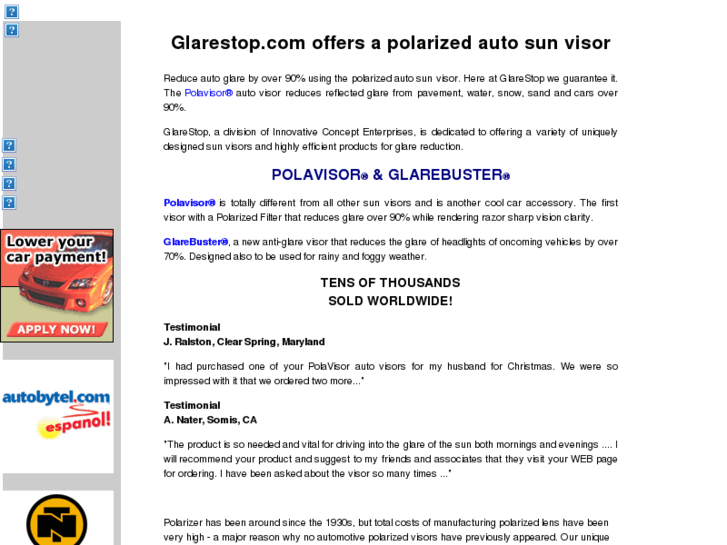 Lower your car payment!

APPLY NOW!

autobytel.com

espanol!

Glarestop.com offers a polarized auto sun visor

Reduce auto glare by over 90% using the polarized auto sun visor. Here at GlareStop we guarantee it. The Polavisor® auto visor reduces reflected glare from pavement, water, snow, sand and cars over 90%.

GlareStop, a division of Innovative Concept Enterprises, is dedicated to offering a variety of uniquely designed sun visors and highly efficient products for glare reduction.

POLAVISOR® & GLAREBUSTER®

Polavisor® is totally different from all other sun visors and is another cool car accessory. The first visor with a Polarized Filter that reduces glare over 90% while rendering razor sharp vision clarity.

GlareBuster®, a new anti-glare visor that reduces the glare of headlights of oncoming vehicles by over 70%. Designed also to be used for rainy and foggy weather.

TENS OF THOUSANDS
SOLD WORLDWIDE!

Testimonial
J. Ralston, Clear Spring, Maryland

"I had purchased one of your PolaVisor auto visors for my husband for Christmas. We were so impressed with it that we ordered two more..."

Testimonial
A. Nater, Somis, CA

"The product is so needed and vital for driving into the glare of the sun both mornings and evenings .... I will recommend your product and suggest to my friends and associates that they visit your WEB page for ordering. I have been asked about the visor so many times ..."

Polarizer has been around since the 1930s, but total costs of manufacturing polarized lens have been very high - a major reason why no automotive polarized visors have previously appeared. Our unique